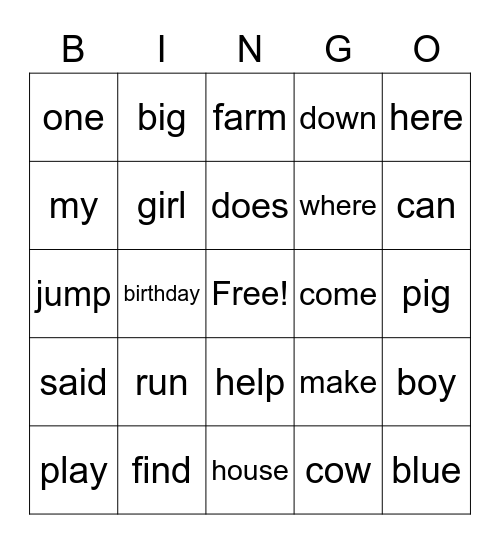 | B | I | N | G | O |
|---|---|---|---|---|
| one | big | farm | down | here |
| my | girl | does | where | can |
| jump | birthday | Free! | come | pig |
| said | run | help | make | boy |
| play | find | house | cow | blue |